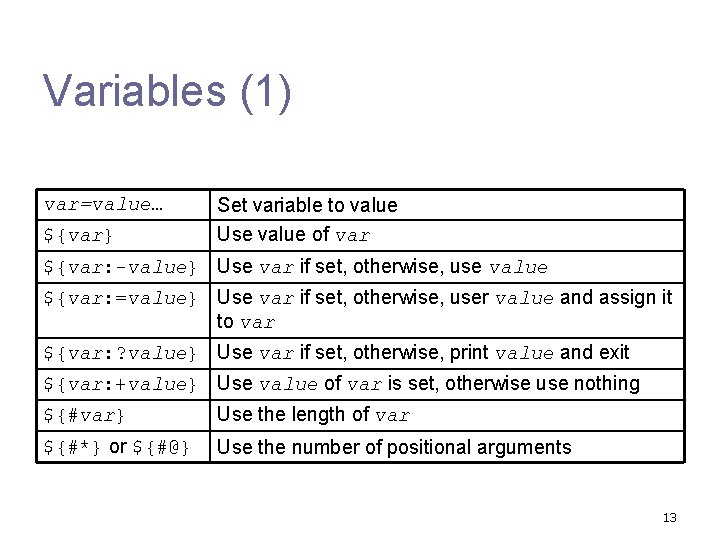 Variables (1)

| var=value… | Set variable to value |
|---|---|
| ${var} | Use value of var |
| ${var:-value} | Use var if set, otherwise, use value |
| ${var:=value} | Use var if set, otherwise, user value and assign it to var |
| ${var:?value} | Use var if set, otherwise, print value and exit |
| ${var:+value} | Use value of var is set, otherwise use nothing |
| ${#var} | Use the length of var |
| ${#*} or ${#@} | Use the number of positional arguments |

13